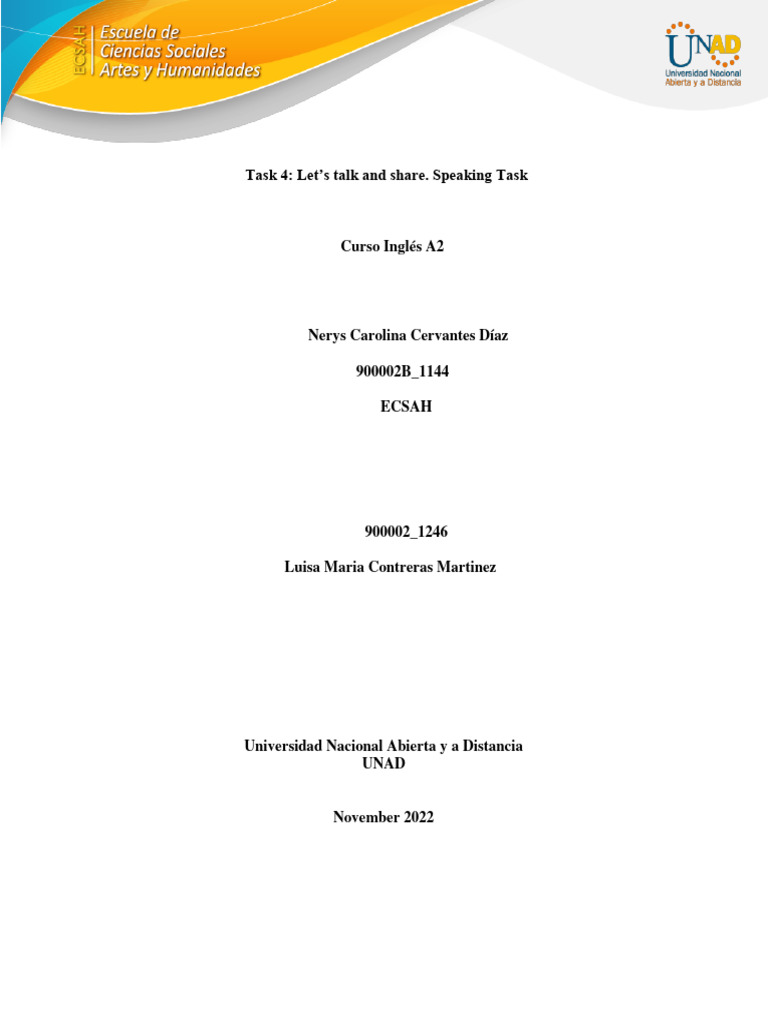 ECSAH
Escuela de
Ciencias Sociales
Artes y Humanidades

UNAD
Universidad Nacional
Abierta y a Distancia

Task 4: Let's talk and share. Speaking Task

Curso Inglés A2

Nerys Carolina Cervantes Díaz

900002B_1144

ECSAH

900002_1246

Luisa Maria Contreras Martinez

Universidad Nacional Abierta y a Distancia
UNAD

November 2022